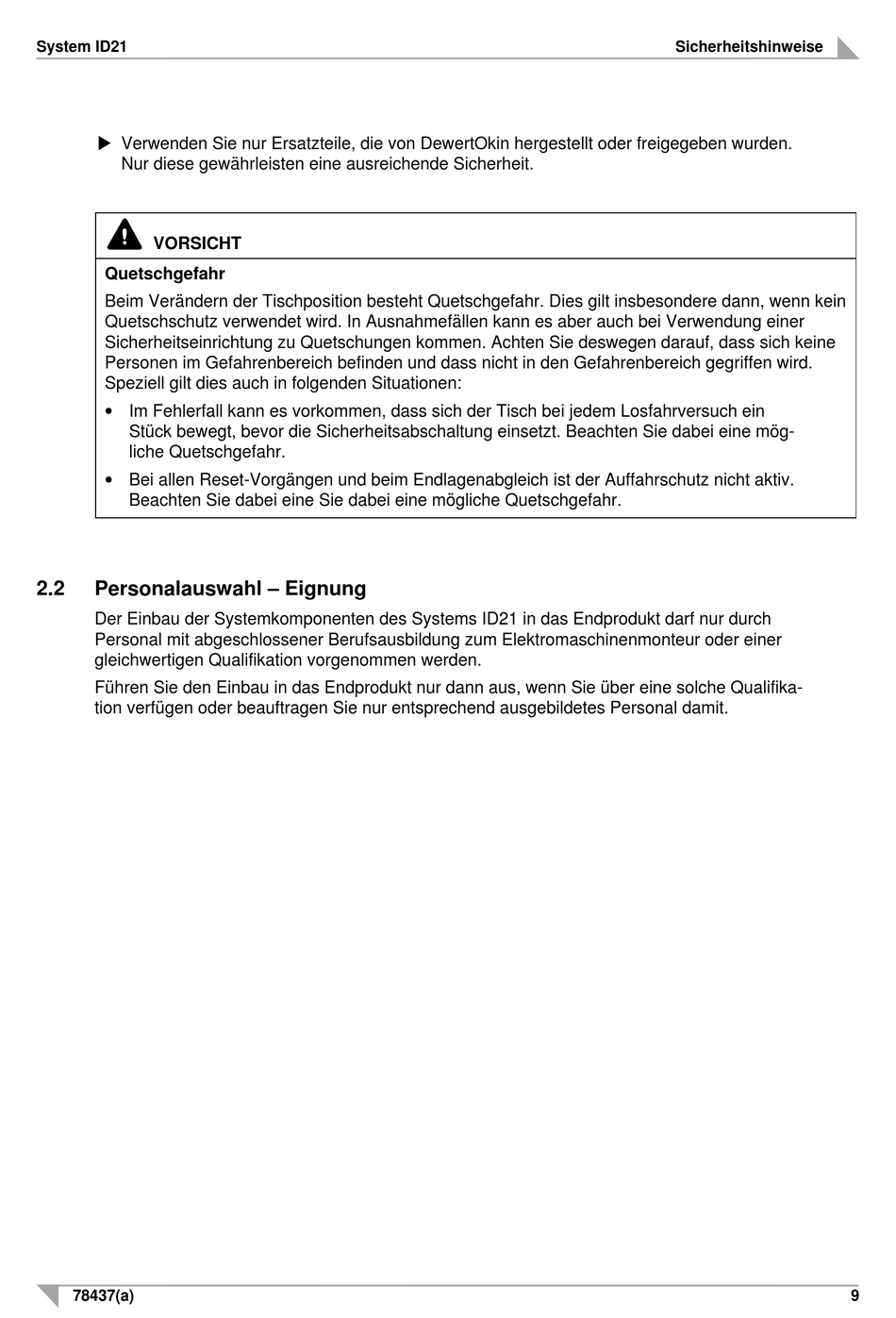 System ID21

Sicherheitshinweise

▶ Verwenden Sie nur Ersatzteile, die von DewertOkin hergestellt oder freigegeben wurden. Nur diese gewährleisten eine ausreichende Sicherheit.

VORSICHT

Quetschgefahr

Beim Verändern der Tischposition besteht Quetschgefahr. Dies gilt insbesondere dann, wenn kein Quetschschutz verwendet wird. In Ausnahmefällen kann es aber auch bei Verwendung einer Sicherheitseinrichtung zu Quetschungen kommen. Achten Sie deswegen darauf, dass sich keine Personen im Gefahrenbereich befinden und dass nicht in den Gefahrenbereich gegriffen wird. Speziell gilt dies auch in folgenden Situationen:

• Im Fehlerfall kann es vorkommen, dass sich der Tisch bei jedem Losfahrversuch ein Stück bewegt, bevor die Sicherheitsabschaltung einsetzt. Beachten Sie dabei eine mögliche Quetschgefahr.

• Bei allen Reset-Vorgängen und beim Endlagenabgleich ist der Auffahrschutz nicht aktiv. Beachten Sie dabei eine Sie dabei eine mögliche Quetschgefahr.

2.2 Personalauswahl – Eignung

Der Einbau der Systemkomponenten des Systems ID21 in das Endprodukt darf nur durch Personal mit abgeschlossener Berufsausbildung zum Elektromaschinenmonteur oder einer gleichwertigen Qualifikation vorgenommen werden.

Führen Sie den Einbau in das Endprodukt nur dann aus, wenn Sie über eine solche Qualifikation verfügen oder beauftragen Sie nur entsprechend ausgebildetes Personal damit.

78437(a)

9